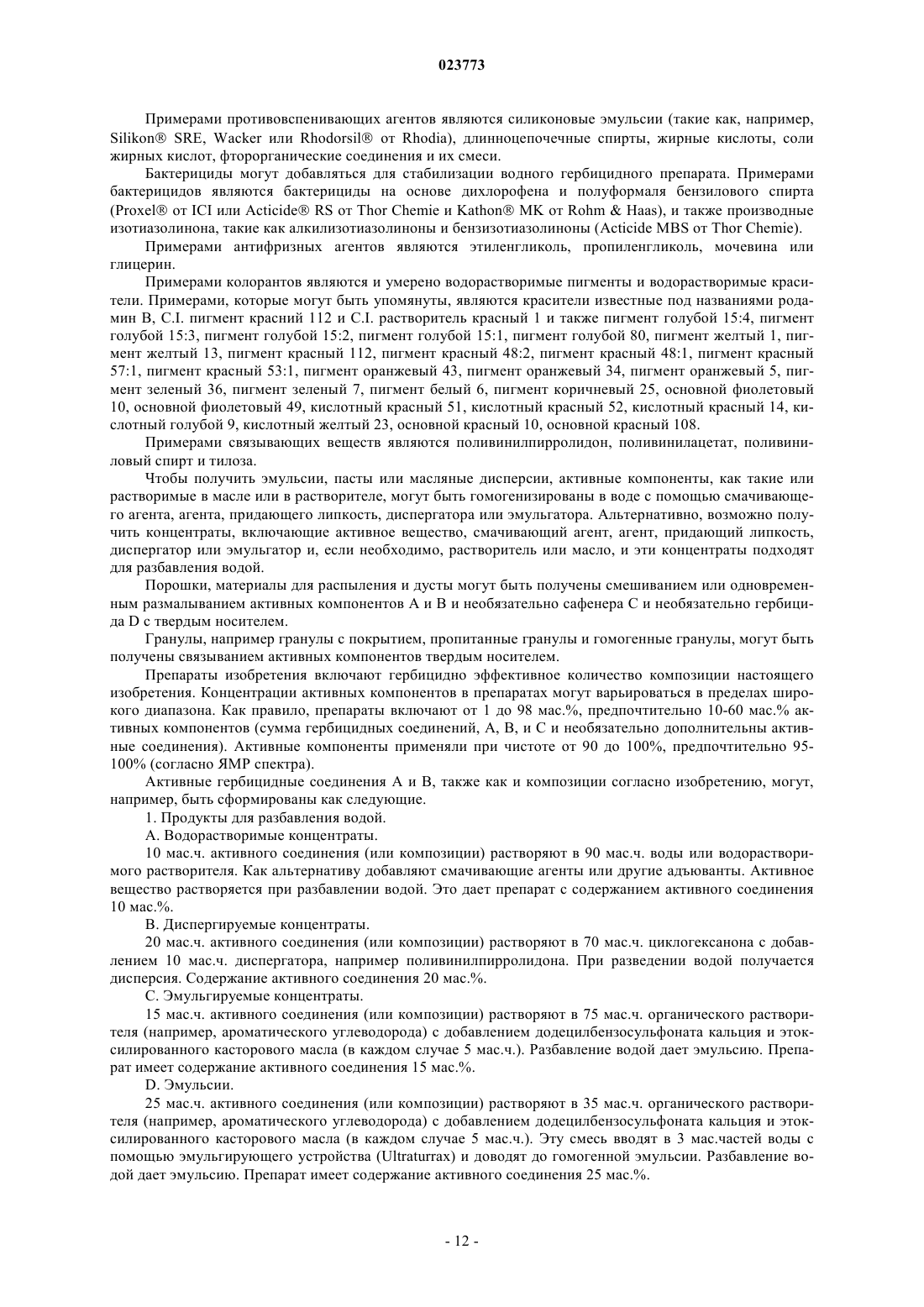 023773

Примерами противовспенивающих агентов являются силиконовые эмульсии (такие как, например, Silikon® SRE, Wacker или Rhodorsil® от Rhodia), длинноцепочечные спирты, жирные кислоты, соли жирных кислот, фторорганические соединения и их смеси.

Бактерициды могут добавляться для стабилизации водного гербицидного препарата. Примерами бактерицидов являются бактерициды на основе дихлорофена и полуформаля бензилового спирта (Proxel® от ICI или Acticide® RS от Thor Chemie и Kathon® MK от Rohm & Haas), и также производные изотиазолинона, такие как алкилизотиазолиноны и бензизотиазолиноны (Acticide MBS от Thor Chemie).

Примерами антифризных агентов являются этиленгликоль, пропиленгликоль, мочевина или глицерин.

Примерами колорантов являются и умерено водорастворимые пигменты и водорастворимые красители. Примерами, которые могут быть упомянуты, являются красители известные под названиями родамин B, C.I. пигмент красний 112 и C.I. растворитель красный 1 и также пигмент голубой 15:4, пигмент голубой 15:3, пигмент голубой 15:2, пигмент голубой 15:1, пигмент голубой 80, пигмент желтый 1, пигмент желтый 13, пигмент красный 112, пигмент красный 48:2, пигмент красный 48:1, пигмент красный 57:1, пигмент красный 53:1, пигмент оранжевый 43, пигмент оранжевый 34, пигмент оранжевый 5, пигмент зеленый 36, пигмент зеленый 7, пигмент белый 6, пигмент коричневый 25, основной фиолетовый 10, основной фиолетовый 49, кислотный красный 51, кислотный красный 52, кислотный красный 14, кислотный голубой 9, кислотный желтый 23, основной красный 10, основной красный 108.

Примерами связывающих веществ являются поливинилпирролидон, поливинилацетат, поливиниловый спирт и тилоза.

Чтобы получить эмульсии, пасты или масляные дисперсии, активные компоненты, как такие или растворимые в масле или в растворителе, могут быть гомогенизированы в воде с помощью смачивающего агента, агента, придающего липкость, диспергатора или эмульгатора. Альтернативно, возможно получить концентраты, включающие активное вещество, смачивающий агент, агент, придающий липкость, диспергатор или эмульгатор и, если необходимо, растворитель или масло, и эти концентраты подходят для разбавления водой.

Порошки, материалы для распыления и дусты могут быть получены смешиванием или одновременным размалыванием активных компонентов A и B и необязательно сафенера C и необязательно гербицида D с твердым носителем.

Гранулы, например гранулы с покрытием, пропитанные гранулы и гомогенные гранулы, могут быть получены связыванием активных компонентов твердым носителем.

Препараты изобретения включают гербицидно эффективное количество композиции настоящего изобретения. Концентрации активных компонентов в препаратах могут варьироваться в пределах широкого диапазона. Как правило, препараты включают от 1 до 98 мас.%, предпочтительно 10-60 мас.% активных компонентов (сумма гербицидных соединений, A, B, и C и необязательно дополнительны активные соединения). Активные компоненты применяли при чистоте от 90 до 100%, предпочтительно 95-100% (согласно ЯМР спектра).

Активные гербицидные соединения A и B, также как и композиции согласно изобретению, могут, например, быть сформированы как следующие.

1. Продукты для разбавления водой.

A. Водорастворимые концентраты.

10 мас.ч. активного соединения (или композиции) растворяют в 90 мас.ч. воды или водорастворимого растворителя. Как альтернативу добавляют смачивающие агенты или другие адъюванты. Активное вещество растворяется при разбавлении водой. Это дает препарат с содержанием активного соединения 10 мас.%.

B. Диспергируемые концентраты.

20 мас.ч. активного соединения (или композиции) растворяют в 70 мас.ч. циклогексанона с добавлением 10 мас.ч. диспергатора, например поливинилпирролидона. При разведении водой получается дисперсия. Содержание активного соединения 20 мас.%.

C. Эмульгируемые концентраты.

15 мас.ч. активного соединения (или композиции) растворяют в 75 мас.ч. органического растворителя (например, ароматического углеводорода) с добавлением додецилбензосульфоната кальция и этоксилированного касторового масла (в каждом случае 5 мас.ч.). Разбавление водой дает эмульсию. Препарат имеет содержание активного соединения 15 мас.%.

D. Эмульсии.

25 мас.ч. активного соединения (или композиции) растворяют в 35 мас.ч. органического растворителя (например, ароматического углеводорода) с добавлением додецилбензосульфоната кальция и этоксилированного касторового масла (в каждом случае 5 мас.ч.). Эту смесь вводят в 3 мас.частей воды с помощью эмульгирующего устройства (Ultraturrax) и доводят до гомогенной эмульсии. Разбавление водой дает эмульсию. Препарат имеет содержание активного соединения 25 мас.%.

- 12 -